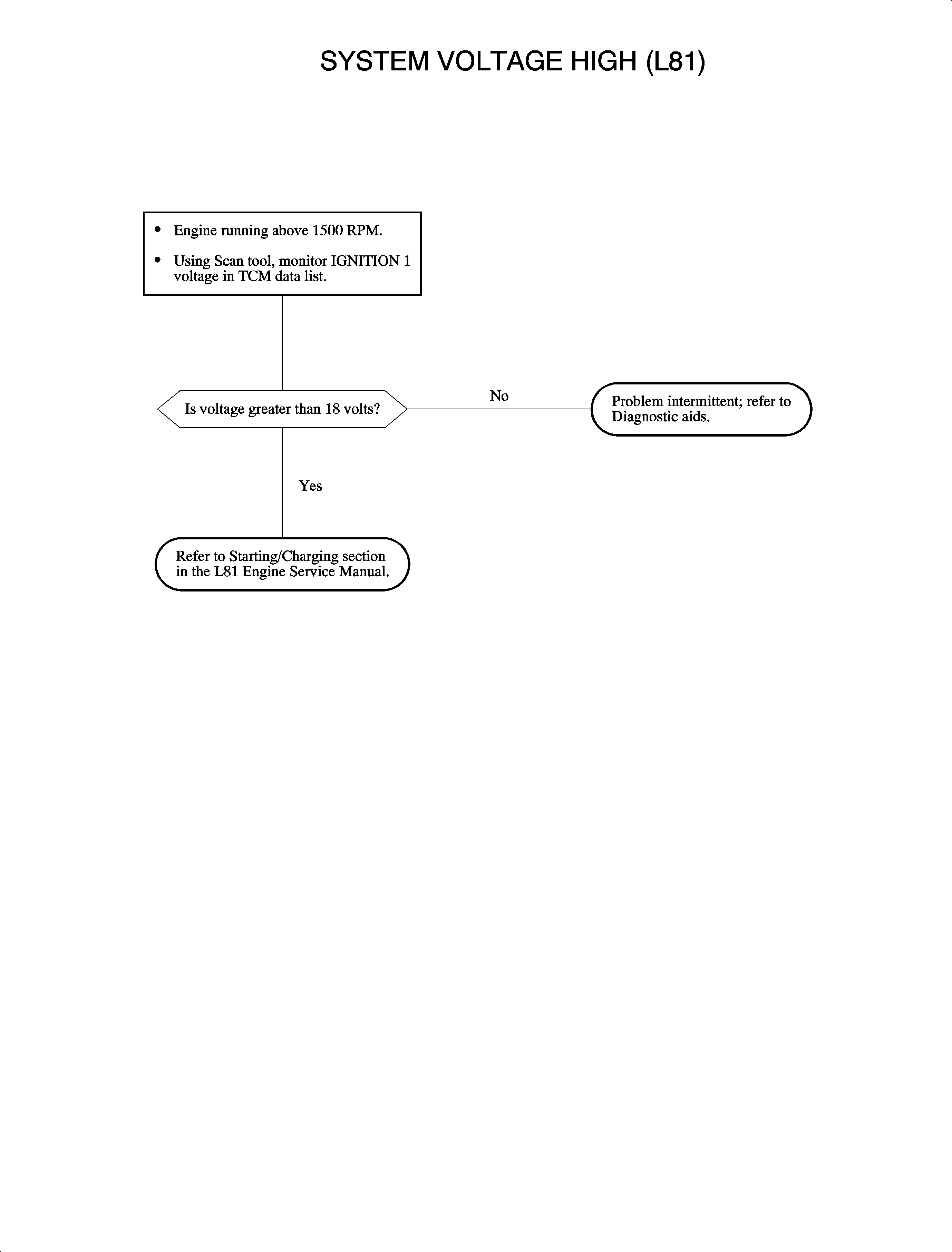 SYSTEM VOLTAGE HIGH (L81)

• Engine running above 1500 RPM.

• Using Scan tool, monitor IGNITION 1 voltage in TCM data list.

Is voltage greater than 18 volts?

No

Problem intermittent; refer to Diagnostic aids.

Yes

Refer to Starting/Charging section in the L81 Engine Service Manual.